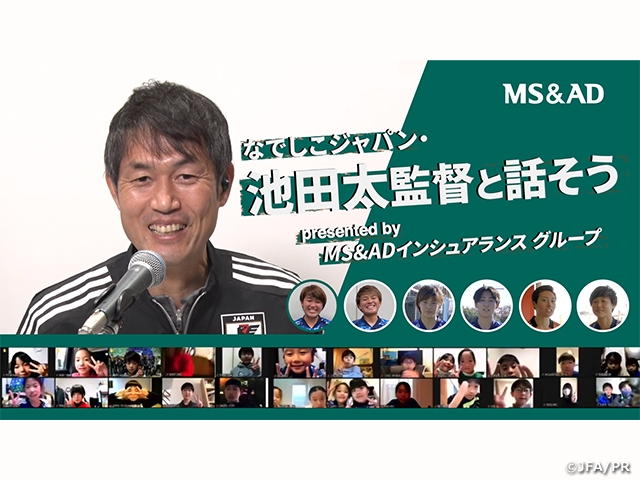 MS&AD

なでしこジャパン・
池田太監督と話そう
presented by
MS&ADインシュアランス グループ

JAPAN

©JFA/PR